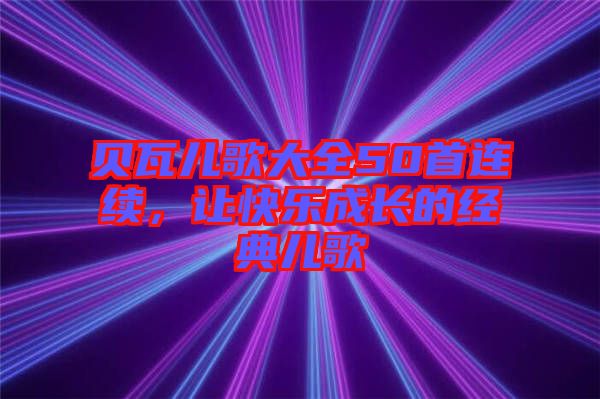 贝瓦儿歌大全50首连续，让快乐成长的经典儿歌